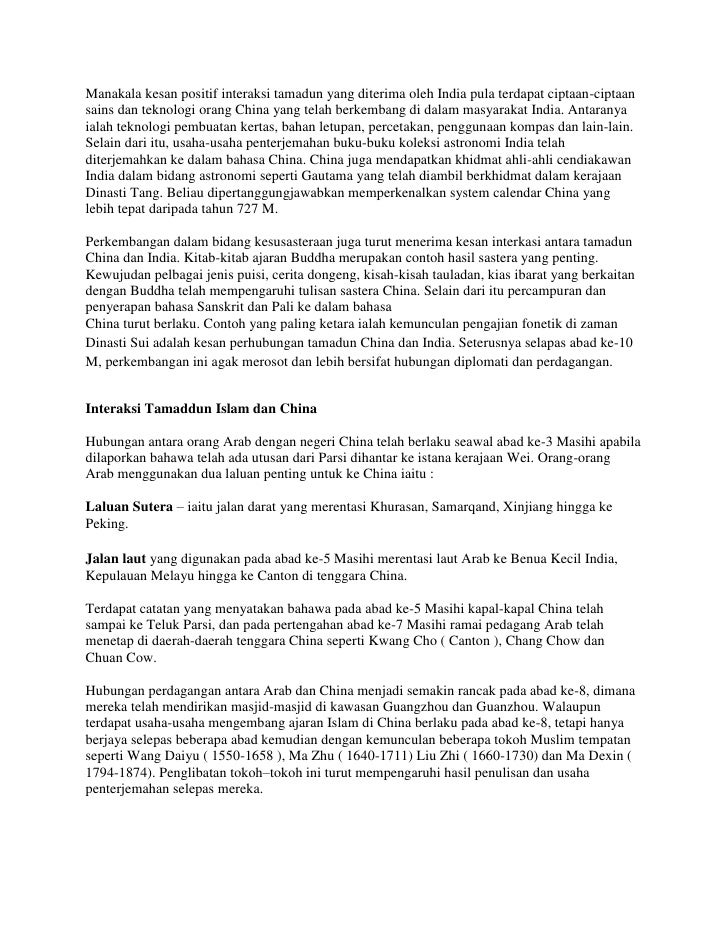 Manakala kesan positif interaksi tamadun yang diterima oleh India pula terdapat ciptaan-ciptaan sains dan teknologi orang China yang telah berkembang di dalam masyarakat India. Antaranya ialah teknologi pembuatan kertas, bahan letupan, percetakan, penggunaan kompas dan lain-lain. Selain dari itu, usaha-usaha penterjemahan buku-buku koleksi astronomi India telah diterjemahkan ke dalam bahasa China. China juga mendapatkan khidmat ahli-ahli cendiakawan India dalam bidang astronomi seperti Gautama yang telah diambil berkhidmat dalam kerajaan Dinasti Tang. Beliau dipertanggungjawabkan memperkenalkan system calendar China yang lebih tepat daripada tahun 727 M.

Perkembangan dalam bidang kesusasteraan juga turut menerima kesan interkasi antara tamadun China dan India. Kitab-kitab ajaran Buddha merupakan contoh hasil sastera yang penting. Kewujudan pelbagai jenis puisi, cerita dongeng, kisah-kisah tauladan, kias ibarat yang berkaitan dengan Buddha telah mempengaruhi tulisan sastera China. Selain dari itu percampuran dan penyerapan bahasa Sanskrit dan Pali ke dalam bahasa
China turut berlaku. Contoh yang paling ketara ialah kemunculan pengajian fonetik di zaman Dinasti Sui adalah kesan perhubungan tamadun China dan India. Seterusnya selapas abad ke-10 M, perkembangan ini agak merosot dan lebih bersifat hubungan diplomati dan perdagangan.

Interaksi Tamaddun Islam dan China

Hubungan antara orang Arab dengan negeri China telah berlaku seawal abad ke-3 Masihi apabila dilaporkan bahawa telah ada utusan dari Parsi dihantar ke istana kerajaan Wei. Orang-orang Arab menggunakan dua laluan penting untuk ke China iaitu :

Laluan Sutera – iaitu jalan darat yang merentasi Khurasan, Samarqand, Xinjiang hingga ke Peking.

Jalan laut yang digunakan pada abad ke-5 Masihi merentasi laut Arab ke Benua Kecil India, Kepulauan Melayu hingga ke Canton di tenggara China.

Terdapat catatan yang menyatakan bahawa pada abad ke-5 Masihi kapal-kapal China telah sampai ke Teluk Parsi, dan pada pertengahan abad ke-7 Masihi ramai pedagang Arab telah menetap di daerah-daerah tenggara China seperti Kwang Cho ( Canton ), Chang Chow dan Chuan Cow.

Hubungan perdagangan antara Arab dan China menjadi semakin rancak pada abad ke-8, dimana mereka telah mendirikan masjid-masjid di kawasan Guangzhou dan Guanzhou. Walaupun terdapat usaha-usaha mengembang ajaran Islam di China berlaku pada abad ke-8, tetapi hanya berjaya selepas beberapa abad kemudian dengan kemunculan beberapa tokoh Muslim tempatan seperti Wang Daiyu ( 1550-1658 ), Ma Zhu ( 1640-1711) Liu Zhi ( 1660-1730) dan Ma Dexin ( 1794-1874). Penglibatan tokoh–tokoh ini turut mempengaruhi hasil penulisan dan usaha penterjemahan selepas mereka.